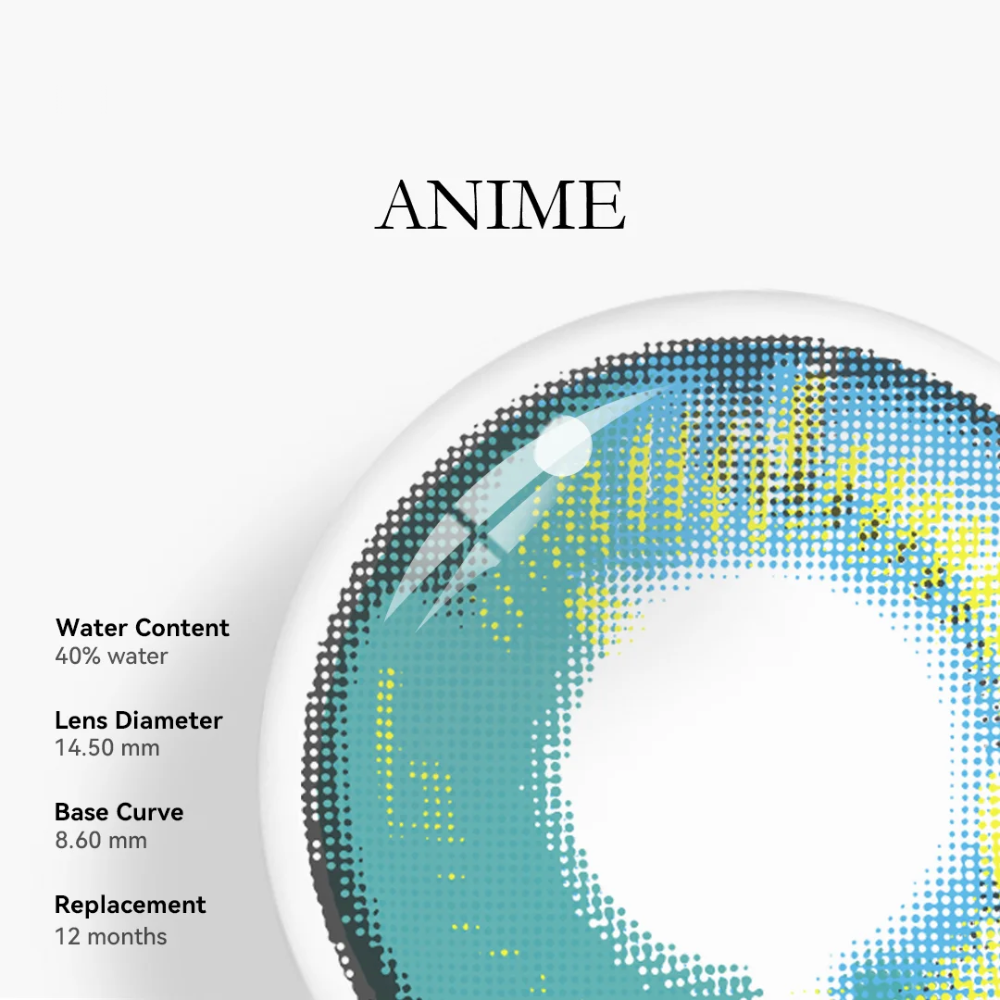 ANIME

Water Content
40% water

Lens Diameter
14.50 mm

Base Curve
8.60 mm

Replacement
12 months